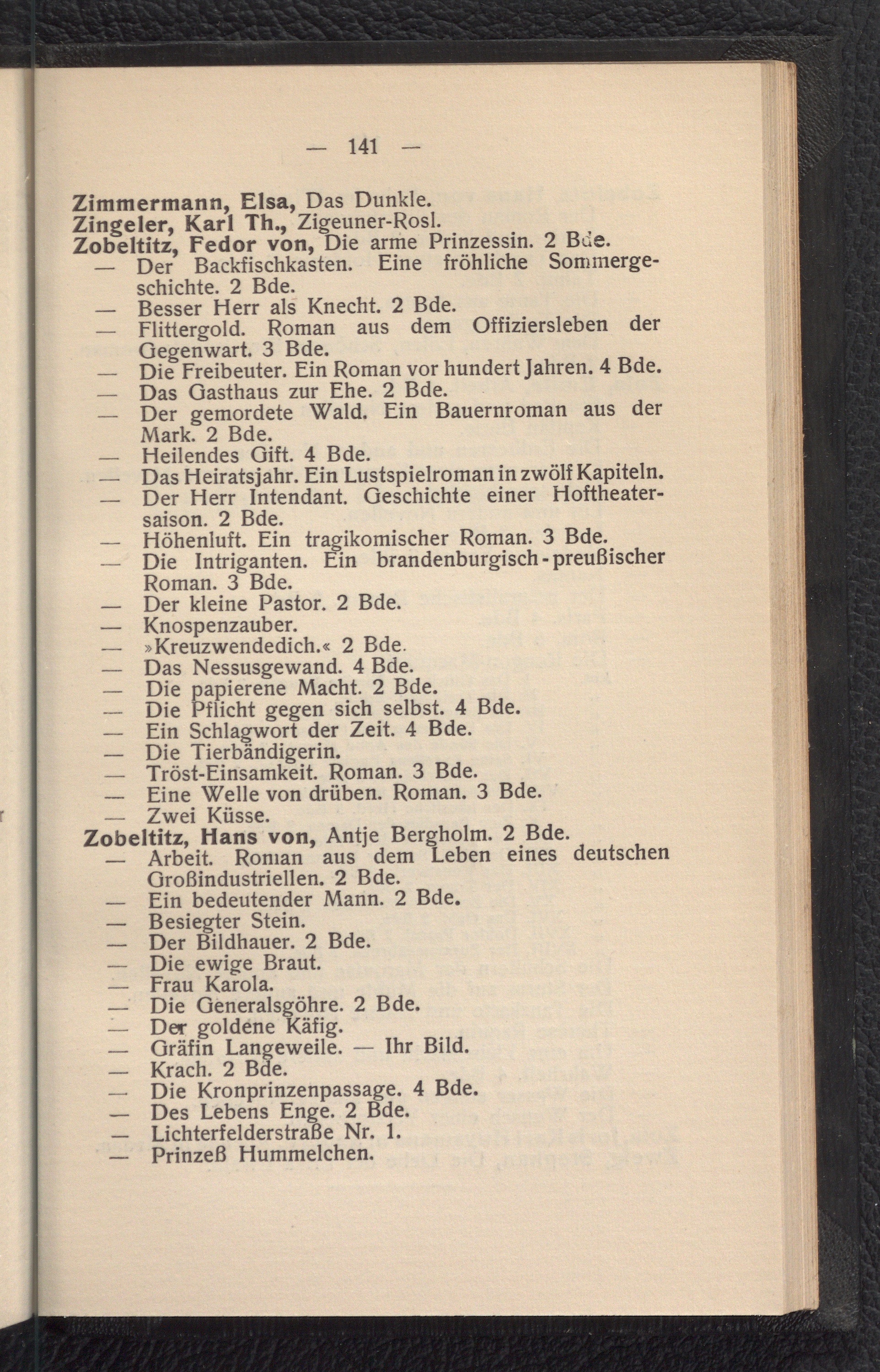 — 141 —

Zimmermann, Elsa, Das Dunkle.
Zingeler, Karl Th., Zigeuner-Rosl.
Zobeltitz, Fedor von, Die arme Prinzessin. 2 Bde.
— Der Backfischkasten. Eine fröhliche Sommergeschichte. 2 Bde.
— Besser Herr als Knecht. 2 Bde.
— Flittergold. Roman aus dem Offiziersleben der Gegenwart. 3 Bde.
— Die Freibeuter. Ein Roman vor hundert Jahren. 4 Bde.
— Das Gasthaus zur Ehe. 2 Bde.
— Der gemordete Wald. Ein Bauernroman aus der Mark. 2 Bde.
— Heilendes Gift. 4 Bde.
— Das Heiratsjahr. Ein Lustspielroman in zwölf Kapiteln.
— Der Herr Intendant. Geschichte einer Hoftheatersaison. 2 Bde.
— Höhenluft. Ein tragikomischer Roman. 3 Bde.
— Die Intriganten. Ein brandenburgisch-preußischer Roman. 3 Bde.
— Der kleine Pastor. 2 Bde.
— Knospenzauber.
— »Kreuzwendedich.« 2 Bde.
— Das Nessusgewand. 4 Bde.
— Die papierene Macht. 2 Bde.
— Die Pflicht gegen sich selbst. 4 Bde.
— Ein Schlagwort der Zeit. 4 Bde.
— Die Tierbändigerin.
— Tröst-Einsamkeit. Roman. 3 Bde.
— Eine Welle von drüben. Roman. 3 Bde.
— Zwei Küsse.
Zobeltitz, Hans von, Antje Bergholm. 2 Bde.
— Arbeit. Roman aus dem Leben eines deutschen Großindustriellen. 2 Bde.
— Ein bedeutender Mann. 2 Bde.
— Besiegter Stein.
— Der Bildhauer. 2 Bde.
— Die ewige Braut.
— Frau Karola.
— Die Generalsgöhre. 2 Bde.
— Der goldene Käfig.
— Gräfin Langeweile. — Ihr Bild.
— Krach. 2 Bde.
— Die Kronprinzenpassage. 4 Bde.
— Des Lebens Enge. 2 Bde.
— Lichterfelderstraße Nr. 1.
— Prinzeß Hummelchen.